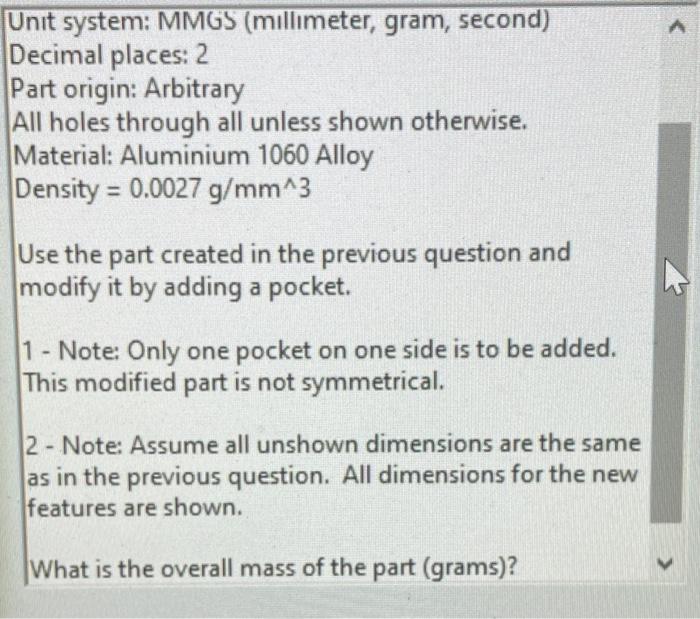 Unit system: MMGS (millimeter, gram, second)
Decimal places: 2
Part origin: Arbitrary
All holes through all unless shown otherwise.
Material: Aluminium 1060 Alloy
Density = 0.0027 g/mm^3

Use the part created in the previous question and modify it by adding a pocket.

1 - Note: Only one pocket on one side is to be added. This modified part is not symmetrical.

2 - Note: Assume all unshown dimensions are the same as in the previous question. All dimensions for the new features are shown.

What is the overall mass of the part (grams)?